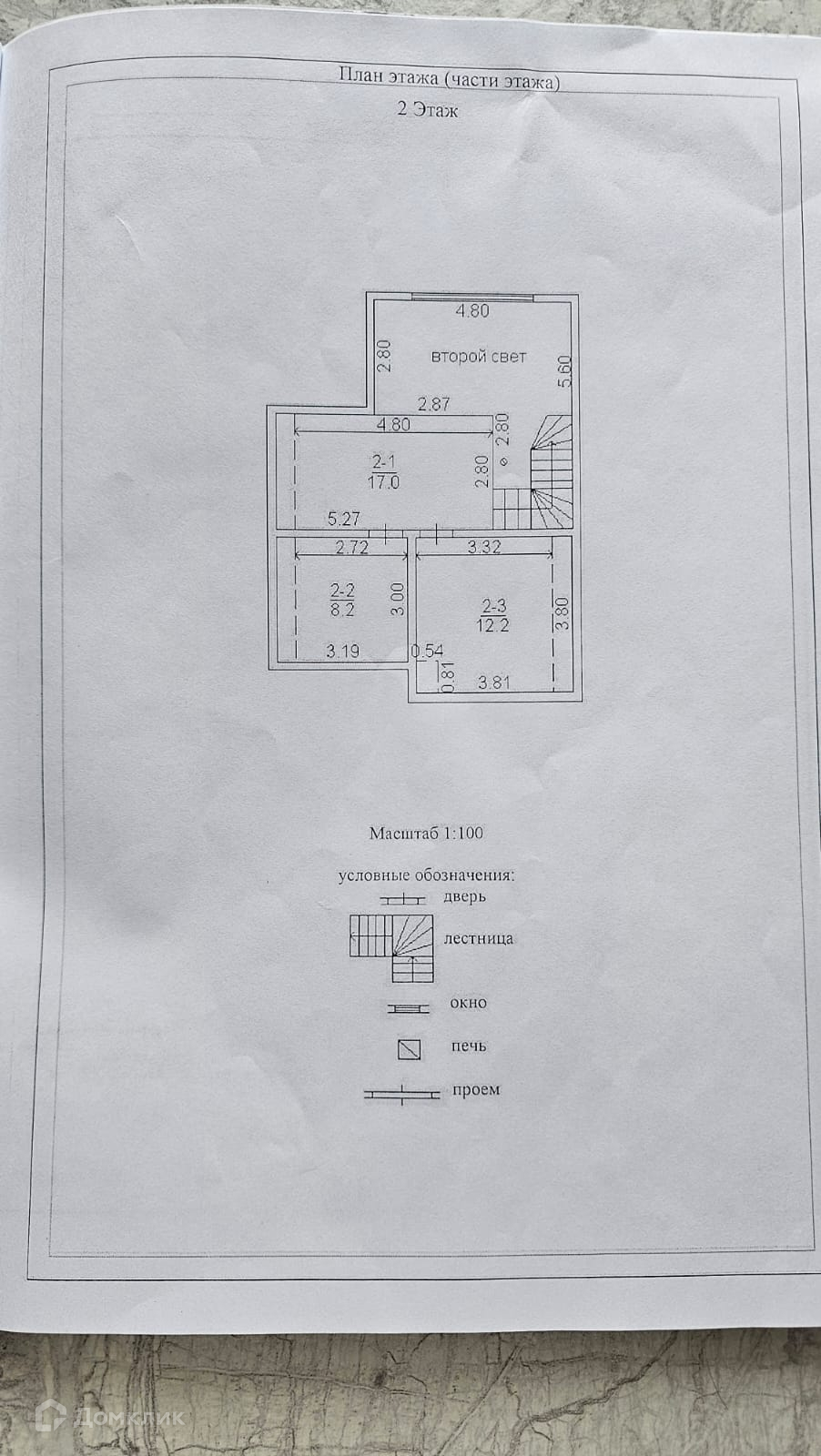 План этажа (части этажа)

2 Этаж

4.80

2.80

второй свет

5.60

2.87

4.80

2.80

2-1
17.0

2.80

5.27

2.72

3.32

2-2
8.2

3.00

2-3
12.2

3.80

3.19

0.54

0.81

3.81

Масштаб 1:100

условные обозначения:

дверь

лестница

окно

печь

проем

Домклик